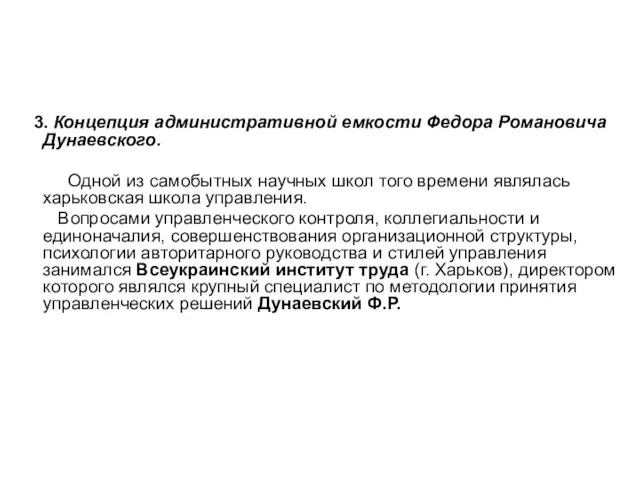 3. Концепция административной емкости Федора Романовича Дунаевского.

Одной из самобытных научных школ того времени являлась харьковская школа управления.

Вопросами управленческого контроля, коллегиальности и единоначалия, совершенствования организационной структуры, психологии авторитарного руководства и стилей управления занимался Всеукраинский институт труда (г. Харьков), директором которого являлся крупный специалист по методологии принятия управленческих решений Дунаевский Ф.Р.